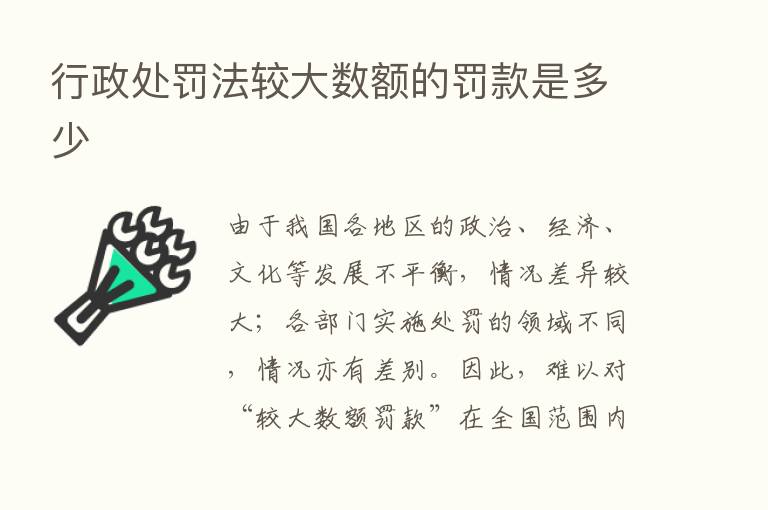 行政处罚法较大数额的罚款是多少

由于我国各地区的政治、经济、文化等发展不平衡，情况差异较大；各部门实施处罚的领域不同，情况亦有差别。因此，难以对“较大数额罚款”在全国范围内